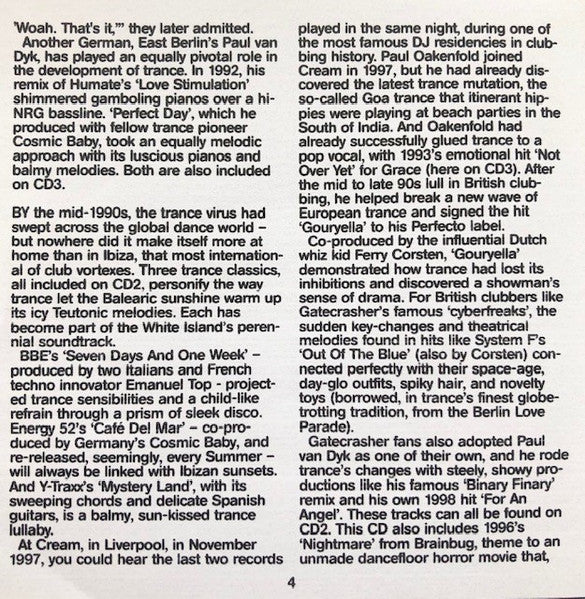 'Woah. That's it,'" they later admitted.

Another German, East Berlin's Paul van Dyk, has played an equally pivotal role in the development of trance. In 1992, his remix of Humate's 'Love Stimulation' shimmered gamboling pianos over a hi-NRG bassline. 'Perfect Day', which he produced with fellow trance pioneer Cosmic Baby, took an equally melodic approach with its luscious pianos and balmy melodies. Both are also included on CD3.

BY the mid-1990s, the trance virus had swept across the global dance world – but nowhere did it make itself more at home than in Ibiza, that most international of club vortexes. Three trance classics, all included on CD2, personify the way trance let the Balearic sunshine warm up its icy Teutonic melodies. Each has become part of the White Island's perennial soundtrack.

BBE's 'Seven Days And One Week' – produced by two Italians and French techno innovator Emanuel Top - projected trance sensibilities and a child-like refrain through a prism of sleek disco. Energy 52's 'Café Del Mar' – co-produced by Germany's Cosmic Baby, and re-released, seemingly, every Summer – will always be linked with Ibizan sunsets. And Y-Traxx's 'Mystery Land', with its sweeping chords and delicate Spanish guitars, is a balmy, sun-kissed trance lullaby.

At Cream, in Liverpool, in November 1997, you could hear the last two records played in the same night, during one of the most famous DJ residencies in clubbing history. Paul Oakenfold joined Cream in 1997, but he had already discovered the latest trance mutation, the so-called Goa trance that itinerant hippies were playing at beach parties in the South of India. And Oakenfold had already successfully glued trance to a pop vocal, with 1993's emotional hit 'Not Over Yet' for Grace (here on CD3). After the mid to late 90s lull in British clubbing, he helped break a new wave of European trance and signed the hit 'Gouryella' to his Perfecto label.

Co-produced by the influential Dutch whiz kid Ferry Corsten, 'Gouryella' demonstrated how trance had lost its inhibitions and discovered a showman's sense of drama. For British clubbers like Gatecrasher's famous 'cyberfreaks', the sudden key-changes and theatrical melodies found in hits like System F's 'Out Of The Blue' (also by Corsten) connected perfectly with their space-age, day-glo outfits, spiky hair, and novelty toys (borrowed, in trance's finest globe-trotting tradition, from the Berlin Love Parade).

Gatecrasher fans also adopted Paul van Dyk as one of their own, and he rode trance's changes with steely, showy productions like his famous 'Binary Finary' remix and his own 1998 hit 'For An Angel'. These tracks can all be found on CD2. This CD also includes 1996's 'Nightmare' from Brainbug, theme to an unmade dancefloor horror movie that,

4